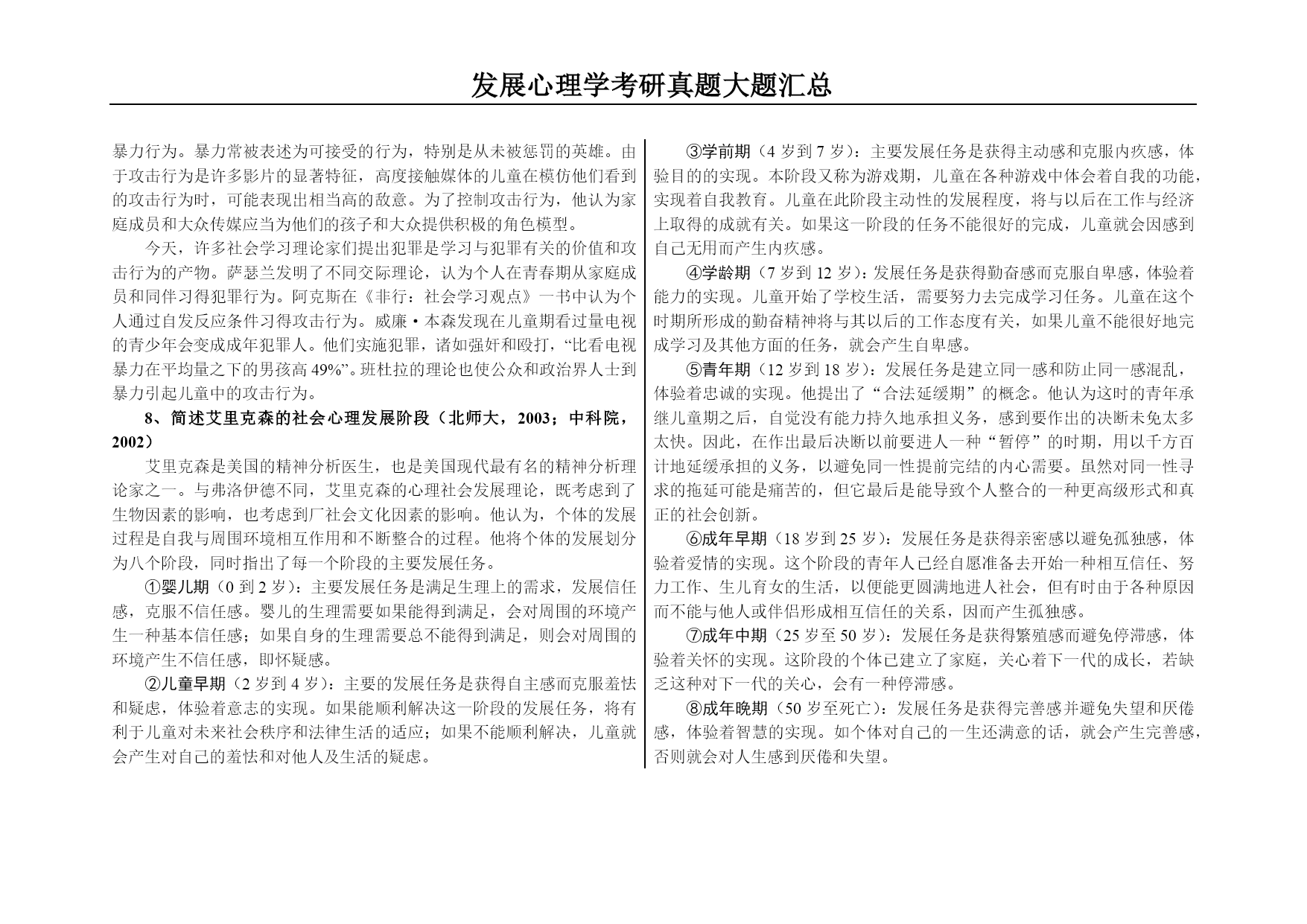 发展心理学考研真题大题汇总

暴力行为。暴力常被表述为可接受的行为，特别是从未被惩罚的英雄。由于攻击行为是许多影片的显著特征，高度接触媒体的儿童在模仿他们看到的攻击行为时，可能表现出相当高的敌意。为了控制攻击行为，他认为家庭成员和大众传媒应当为他们的孩子和大众提供积极的角色模型。

今天，许多社会学习理论家们提出犯罪是学习与犯罪有关的价值和攻击行为的产物。萨瑟兰发明了不同交际理论，认为个人在青春期从家庭成员和同伴习得犯罪行为。阿克斯在《非行：社会学习观点》一书中认为个人通过自发反应条件习得攻击行为。威廉·本森发现在儿童期看过量电视的青少年会变成成年犯罪人。他们实施犯罪，诸如强奸和殴打，“比看电视暴力在平均量之下的男孩高 49%”。班杜拉的理论也使公众和政治界人士到暴力引起儿童中的攻击行为。

8、简述艾里克森的社会心理发展阶段（北师大，2003；中科院，2002）

艾里克森是美国的精神分析医生，也是美国现代最有名的精神分析理论家之一。与弗洛伊德不同，艾里克森的心理社会发展理论，既考虑到了生物因素的影响，也考虑到厂社会文化因素的影响。他认为，个体的发展过程是自我与周围环境相互作用和不断整合的过程。他将个体的发展划分为八个阶段，同时指出了每一个阶段的主要发展任务。

①婴儿期（0 到 2 岁）：主要发展任务是满足生理上的需求，发展信任感，克服不信任感。婴儿的生理需要如果能得到满足，会对周围的环境产生一种基本信任感；如果自身的生理需要总不能得到满足，则会对周围的环境产生不信任感，即怀疑感。

②儿童早期（2 岁到 4 岁）：主要的发展任务是获得自主感而克服羞怯和疑虑，体验着意志的实现。如果能顺利解决这一阶段的发展任务，将有利于儿童对未来社会秩序和法律生活的适应；如果不能顺利解决，儿童就会产生对自己的羞怯和对他人及生活的疑虑。

③学前期（4 岁到 7 岁）：主要发展任务是获得主动感和克服内疚感，体验目的的实现。本阶段又称为游戏期，儿童在各种游戏中体会着自我的功能，实现着自我教育。儿童在此阶段主动性的发展程度，将与以后在工作与经济上取得的成就有关。如果这一阶段的任务不能很好的完成，儿童就会因感到自己无用而产生内疚感。

④学龄期（7 岁到 12 岁）：发展任务是获得勤奋感而克服自卑感，体验着能力的实现。儿童开始了学校生活，需要努力去完成学习任务。儿童在这个时期所形成的勤奋精神将与其以后的工作态度有关，如果儿童不能很好地完成学习及其他方面的任务，就会产生自卑感。

⑤青年期（12 岁到 18 岁）：发展任务是建立同一感和防止同一感混乱，体验着忠诚的实现。他提出了“合法延缓期”的概念。他认为这时的青年承继儿童期之后，自觉没有能力持久地承担义务，感到要作出的决断未免太多太快。因此，在作出最后决断以前要进人一种“暂停”的时期，用以千方百计地延缓承担的义务，以避免同一性提前完结的内心需要。虽然对同一性寻求的拖延可能是痛苦的，但它最后是能导致个人整合的一种更高级形式和真正的社会创新。

⑥成年早期（18 岁到 25 岁）：发展任务是获得亲密感以避免孤独感，体验着爱情的实现。这个阶段的青年人已经自愿准备去开始一种相互信任、努力工作、生儿育女的生活，以便能更圆满地进人社会，但有时由于各种原因而不能与他人或伴侣形成相互信任的关系，因而产生孤独感。

⑦成年中期（25 岁至 50 岁）：发展任务是获得繁殖感而避免停滞感，体验着关怀的实现。这阶段的个体已建立了家庭，关心着下一代的成长，若缺乏这种对下一代的关心，会有一种停滞感。

⑧成年晚期（50 岁至死亡）：发展任务是获得完善感并避免失望和厌倦感，体验着智慧的实现。如个体对自己的一生还满意的话，就会产生完善感，否则就会对人生感到厌倦和失望。